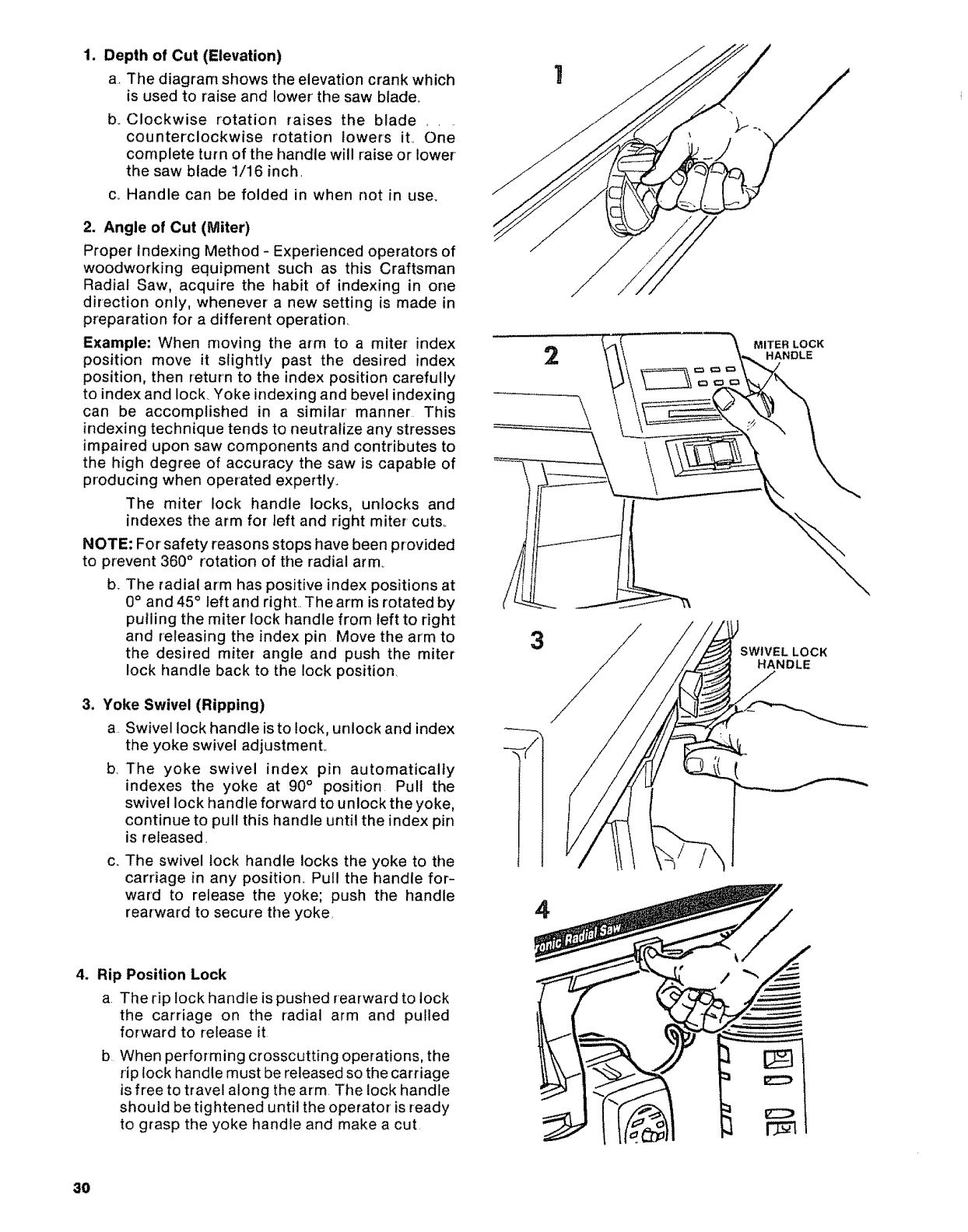 1. Depth of Cut (Elevation)

a. The diagram shows the elevation crank which is used to raise and lower the saw blade.

b. Clockwise rotation raises the blade . . . counterclockwise rotation lowers it. One complete turn of the handle will raise or lower the saw blade 1/16 inch.

c. Handle can be folded in when not in use.

2. Angle of Cut (Miter)

Proper Indexing Method - Experienced operators of woodworking equipment such as this Craftsman Radial Saw, acquire the habit of indexing in one direction only, whenever a new setting is made in preparation for a different operation.

Example: When moving the arm to a miter index position move it slightly past the desired index position, then return to the index position carefully to index and lock. Yoke indexing and bevel indexing can be accomplished in a similar manner. This indexing technique tends to neutralize any stresses impaired upon saw components and contributes to the high degree of accuracy the saw is capable of producing when operated expertly.

The miter lock handle locks, unlocks and indexes the arm for left and right miter cuts.

NOTE: For safety reasons stops have been provided to prevent 360° rotation of the radial arm.

b. The radial arm has positive index positions at 0° and 45° left and right. The arm is rotated by pulling the miter lock handle from left to right and releasing the index pin. Move the arm to the desired miter angle and push the miter lock handle back to the lock position.

3. Yoke Swivel (Ripping)

a. Swivel lock handle is to lock, unlock and index the yoke swivel adjustment.

b. The yoke swivel index pin automatically indexes the yoke at 90° position. Pull the swivel lock handle forward to unlock the yoke, continue to pull this handle until the index pin is released.

c. The swivel lock handle locks the yoke to the carriage in any position. Pull the handle forward to release the yoke; push the handle rearward to secure the yoke.

4. Rip Position Lock

a. The rip lock handle is pushed rearward to lock the carriage on the radial arm and pulled forward to release it.

b. When performing crosscutting operations, the rip lock handle must be released so the carriage is free to travel along the arm. The lock handle should be tightened until the operator is ready to grasp the yoke handle and make a cut.

1

2

MITER LOCK HANDLE

3

SWIVEL LOCK HANDLE

4

ronic Radial Saw

30